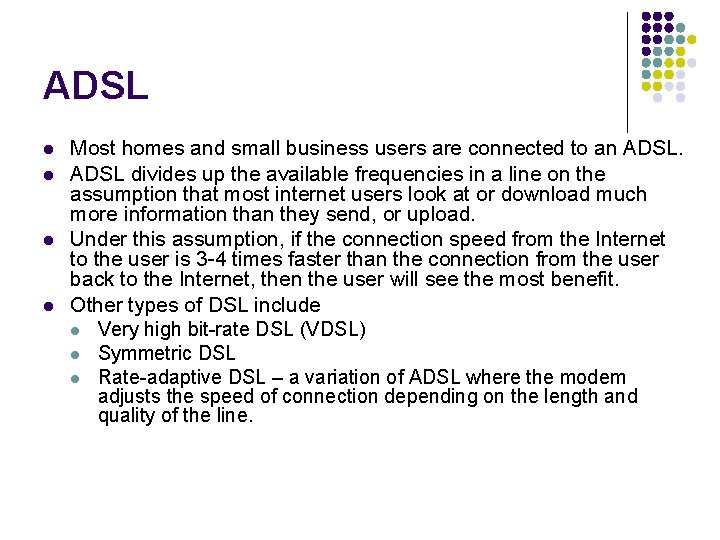 ADSL

- Most homes and small business users are connected to an ADSL.
- ADSL divides up the available frequencies in a line on the assumption that most internet users look at or download much more information than they send, or upload.
- Under this assumption, if the connection speed from the Internet to the user is 3-4 times faster than the connection from the user back to the Internet, then the user will see the most benefit.
- Other types of DSL include
  - Very high bit-rate DSL (VDSL)
  - Symmetric DSL
  - Rate-adaptive DSL – a variation of ADSL where the modem adjusts the speed of connection depending on the length and quality of the line.